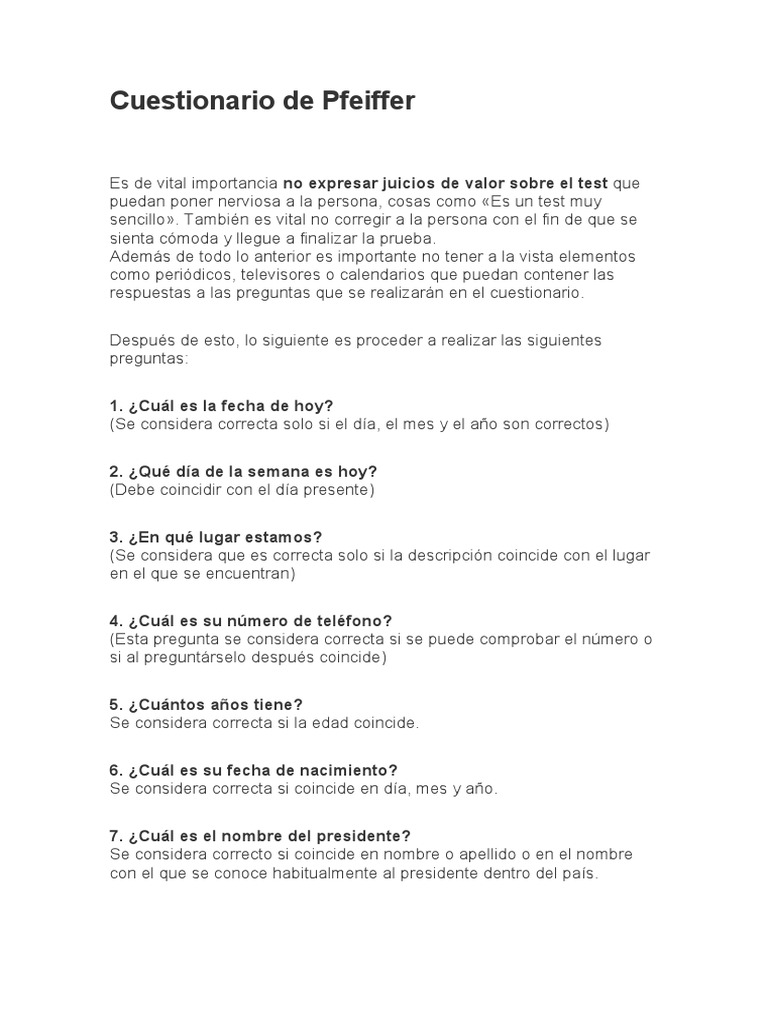 Cuestionario de Pfeiffer

Es de vital importancia no expresar juicios de valor sobre el test que puedan poner nerviosa a la persona, cosas como «Es un test muy sencillo». También es vital no corregir a la persona con el fin de que se sienta cómoda y llegue a finalizar la prueba.
Además de todo lo anterior es importante no tener a la vista elementos como periódicos, televisores o calendarios que puedan contener las respuestas a las preguntas que se realizarán en el cuestionario.

Después de esto, lo siguiente es proceder a realizar las siguientes preguntas:

1. ¿Cuál es la fecha de hoy?
(Se considera correcta solo si el día, el mes y el año son correctos)

2. ¿Qué día de la semana es hoy?
(Debe coincidir con el día presente)

3. ¿En qué lugar estamos?
(Se considera que es correcta solo si la descripción coincide con el lugar en el que se encuentran)

4. ¿Cuál es su número de teléfono?
(Esta pregunta se considera correcta si se puede comprobar el número o si al preguntárselo después coincide)

5. ¿Cuántos años tiene?
Se considera correcta si la edad coincide.

6. ¿Cuál es su fecha de nacimiento?
Se considera correcta si coincide en día, mes y año.

7. ¿Cuál es el nombre del presidente?
Se considera correcto si coincide en nombre o apellido o en el nombre con el que se conoce habitualmente al presidente dentro del país.